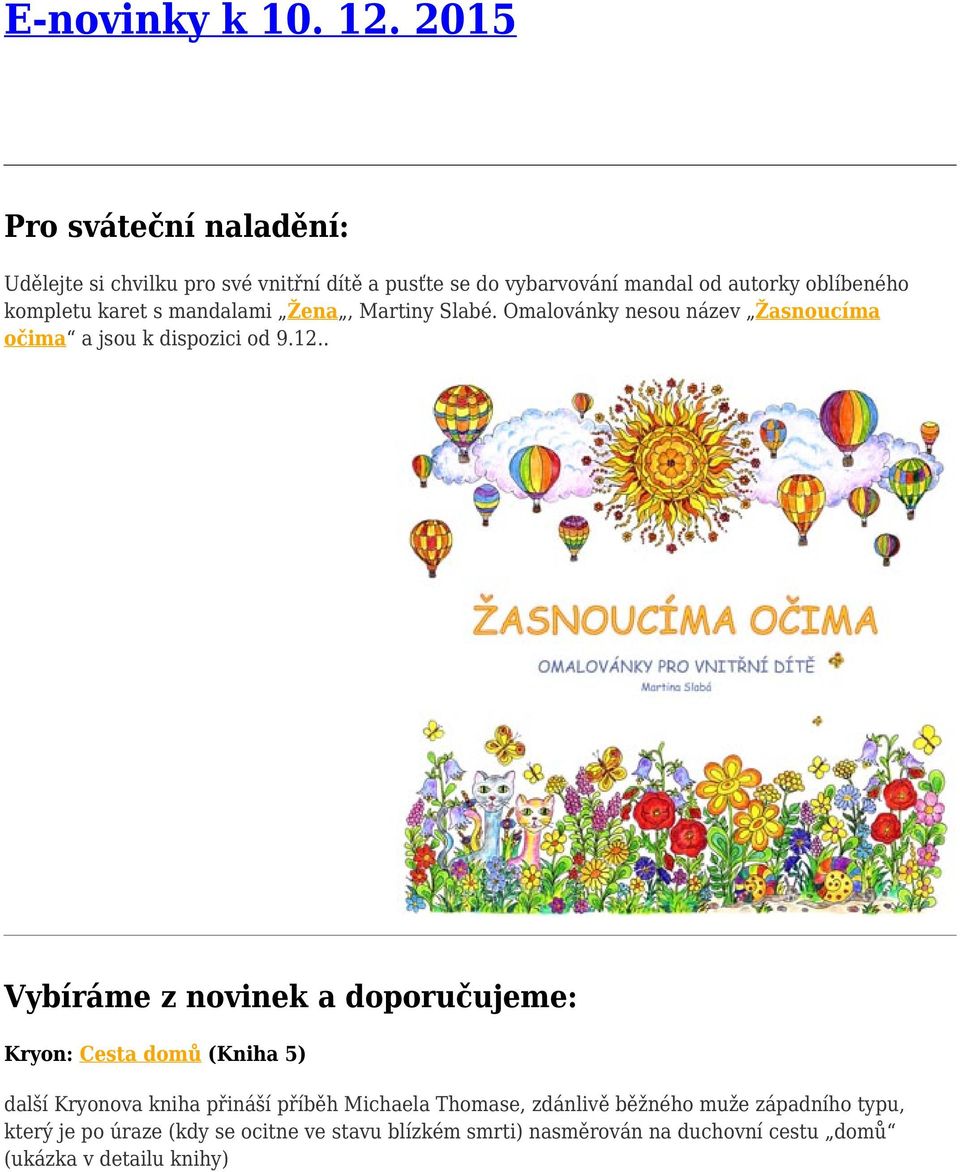 E-novinky k 10. 12. 2015

Pro sváteční naladění:

Udělejte si chvilku pro své vnitřní dítě a pusťte se do vybarvování mandal od autorky oblíbeného kompletu karet s mandalami „Žena„, Martiny Slabé. Omalovánky nesou název „Žasnoucíma očima“ a jsou k dispozici od 9.12..

ŽASNOUCÍMA OČIMA
OMALOVÁNKY PRO VNITŘNÍ DÍTĚ
Martina Slabá

Vybíráme z novinek a doporučujeme:

Kryon: Cesta domů (Kniha 5)

další Kryonova kniha přináší příběh Michaela Thomase, zdánlivě běžného muže západního typu, který je po úraze (kdy se ocitne ve stavu blízkém smrti) nasměrován na duchovní cestu „domů“ (ukázka v detailu knihy)